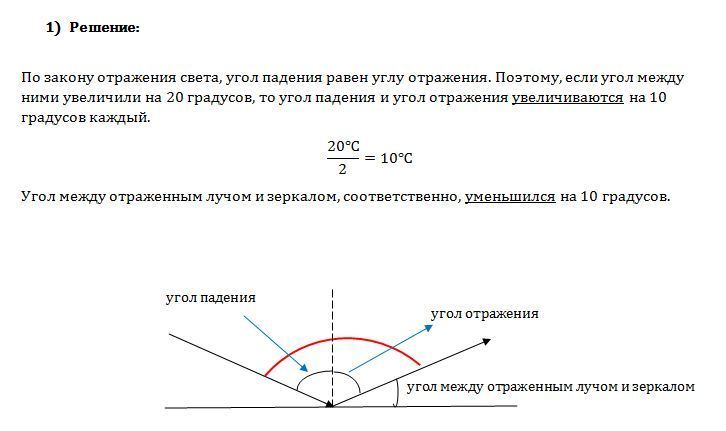 1) Решение:

По закону отражения света, угол падения равен углу отражения. Поэтому, если угол между ними увеличили на 20 градусов, то угол падения и угол отражения увеличиваются на 10 градусов каждый.

$\frac{20°C}{2} = 10°C$

Угол между отраженным лучом и зеркалом, соответственно, уменьшился на 10 градусов.

угол падения

угол отражения

угол между отраженным лучом и зеркалом